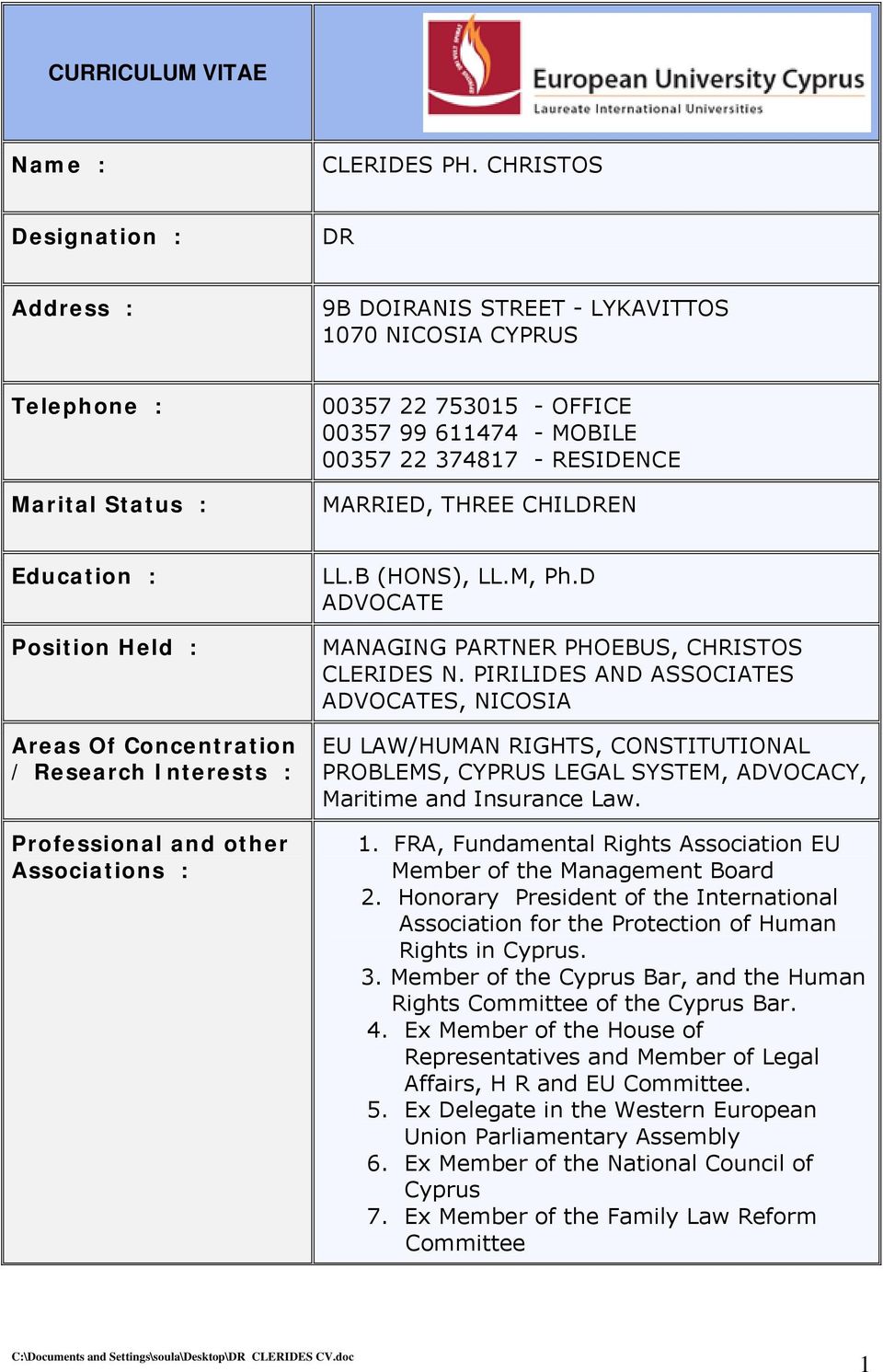 | CURRICULUM VITAE | European University Cyprus Laureate International Universities |
|---|---|
| Name : | CLERIDES PH. CHRISTOS |
| Designation : | DR |
| Address : | 9B DOIRANIS STREET - LYKAVITTOS 1070 NICOSIA CYPRUS |
| Telephone : | 00357 22 753015 - OFFICE 00357 99 611474 - MOBILE 00357 22 374817 - RESIDENCE |
| Marital Status : | MARRIED, THREE CHILDREN |
| Education : | LL.B (HONS), LL.M, Ph.D ADVOCATE |
| Position Held : | MANAGING PARTNER PHOEBUS, CHRISTOS CLERIDES N. PIRILIDES AND ASSOCIATES ADVOCATES, NICOSIA |
| Areas Of Concentration / Research Interests : | EU LAW/HUMAN RIGHTS, CONSTITUTIONAL PROBLEMS, CYPRUS LEGAL SYSTEM, ADVOCACY, Maritime and Insurance Law. |
| Professional and other Associations : | 1. FRA, Fundamental Rights Association EU Member of the Management Board 2. Honorary President of the International Association for the Protection of Human Rights in Cyprus. 3. Member of the Cyprus Bar, and the Human Rights Committee of the Cyprus Bar. 4. Ex Member of the House of Representatives and Member of Legal Affairs, H R and EU Committee. 5. Ex Delegate in the Western European Union Parliamentary Assembly 6. Ex Member of the National Council of Cyprus 7. Ex Member of the Family Law Reform Committee |

C:\Documents and Settings\soula\Desktop\DR CLERIDES CV.doc

1